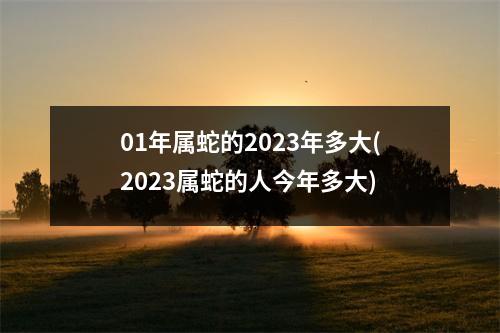 01年属蛇的2023年多大(2023属蛇的人今年多大)